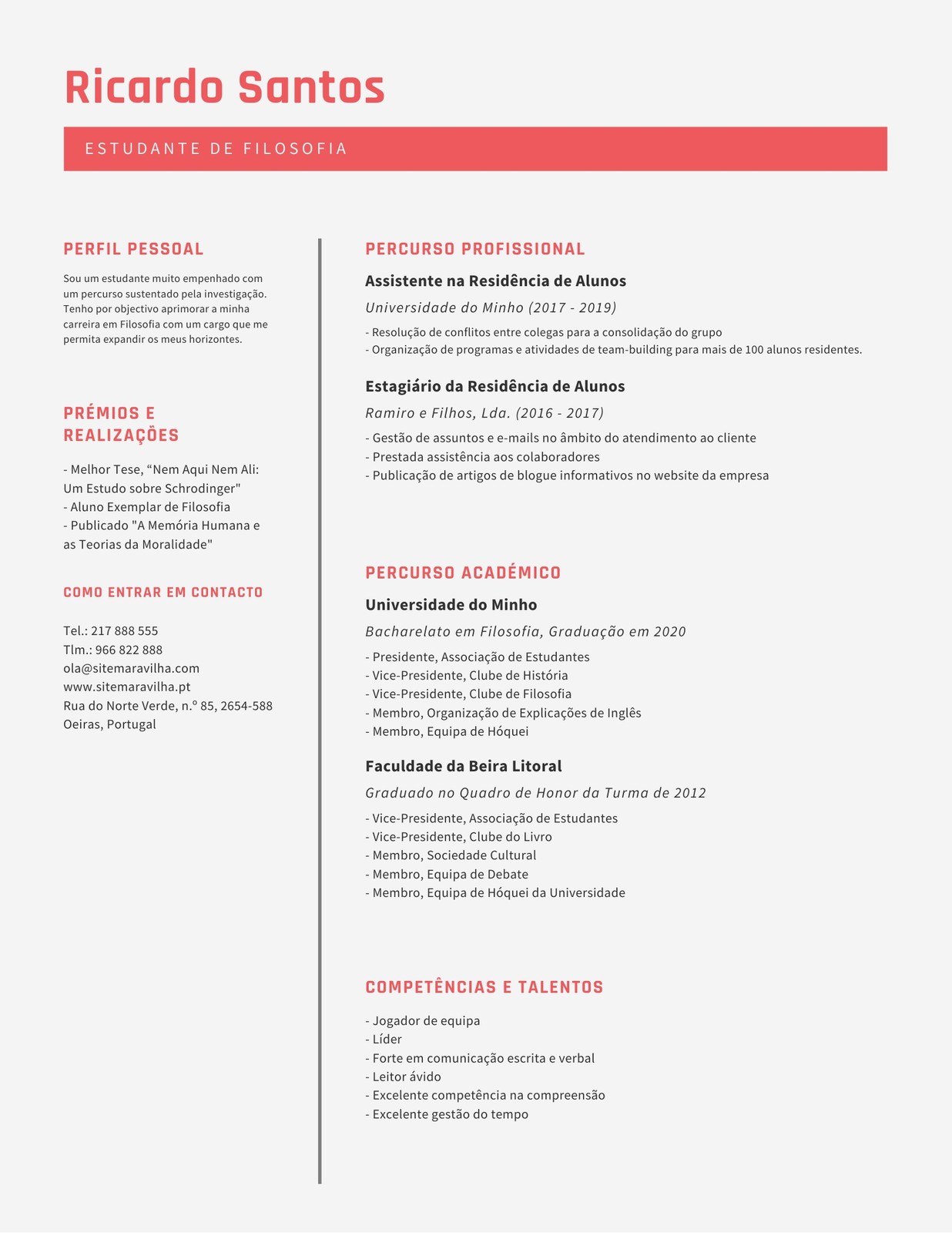 Ricardo Santos

ESTUDANTE DE FILOSOFIA

PERFIL PESSOAL

Sou um estudante muito empenhado com um percurso sustentado pela investigação. Tenho por objectivo aprimorar a minha carreira em Filosofia com um cargo que me permita expandir os meus horizontes.

PRÉMIOS E REALIZAÇÕES

- Melhor Tese, “Nem Aqui Nem Ali: Um Estudo sobre Schrodinger"
- Aluno Exemplar de Filosofia
- Publicado "A Memória Humana e as Teorias da Moralidade"

COMO ENTRAR EM CONTACTO

Tel.: 217 888 555
Tlm.: 966 822 888
ola@sitemaravilha.com
www.sitemaravilha.pt
Rua do Norte Verde, n.º 85, 2654-588 Oeiras, Portugal

PERCURSO PROFISSIONAL

Assistente na Residência de Alunos

Universidade do Minho (2017 - 2019)

- Resolução de conflitos entre colegas para a consolidação do grupo
- Organização de programas e atividades de team-building para mais de 100 alunos residentes.

Estagiário da Residência de Alunos

Ramiro e Filhos, Lda. (2016 - 2017)

- Gestão de assuntos e e-mails no âmbito do atendimento ao cliente
- Prestada assistência aos colaboradores
- Publicação de artigos de blogue informativos no website da empresa

PERCURSO ACADÉMICO

Universidade do Minho

Bacharelato em Filosofia, Graduação em 2020

- Presidente, Associação de Estudantes
- Vice-Presidente, Clube de História
- Vice-Presidente, Clube de Filosofia
- Membro, Organização de Explicações de Inglês
- Membro, Equipa de Hóquei

Faculdade da Beira Litoral

Graduado no Quadro de Honor da Turma de 2012

- Vice-Presidente, Associação de Estudantes
- Vice-Presidente, Clube do Livro
- Membro, Sociedade Cultural
- Membro, Equipa de Debate
- Membro, Equipa de Hóquei da Universidade

COMPETÊNCIAS E TALENTOS

- Jogador de equipa
- Líder
- Forte em comunicação escrita e verbal
- Leitor ávido
- Excelente competência na compreensão
- Excelente gestão do tempo